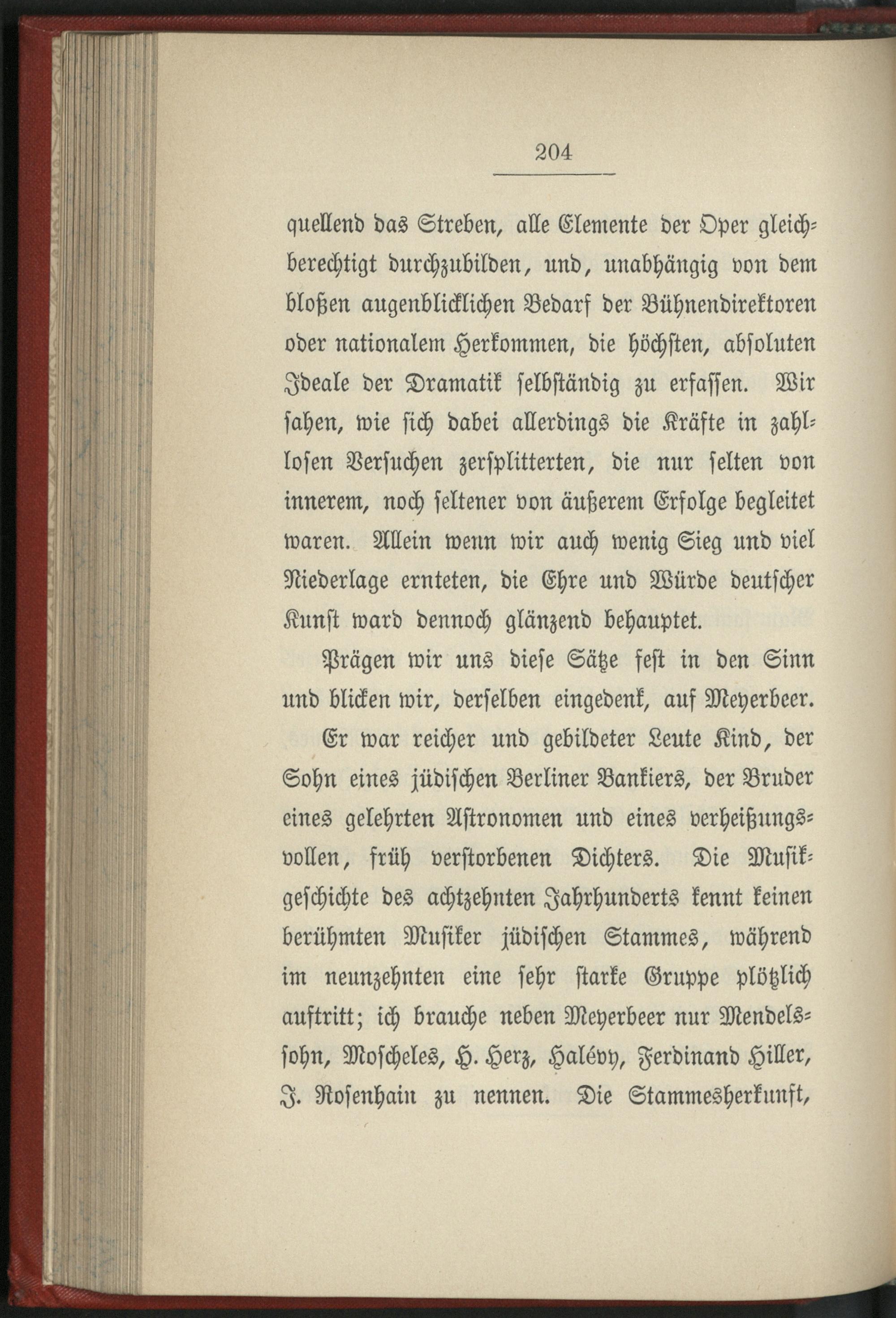 204

quellend das Streben, alle Elemente der Oper gleichberechtigt durchzubilden, und, unabhängig von dem bloßen augenblicklichen Bedarf der Bühnendirektoren oder nationalem Herkommen, die höchsten, absoluten Ideale der Dramatik selbständig zu erfassen. Wir sahen, wie sich dabei allerdings die Kräfte in zahllosen Versuchen zersplitterten, die nur selten von innerem, noch seltener von äußerem Erfolge begleitet waren. Allein wenn wir auch wenig Sieg und viel Niederlage ernteten, die Ehre und Würde deutscher Kunst ward dennoch glänzend behauptet.

Prägen wir uns diese Sätze fest in den Sinn und blicken wir, derselben eingedenk, auf Meyerbeer.

Er war reicher und gebildeter Leute Kind, der Sohn eines jüdischen Berliner Bankiers, der Bruder eines gelehrten Astronomen und eines verheißungsvollen, früh verstorbenen Dichters. Die Musikgeschichte des achtzehnten Jahrhunderts kennt keinen berühmten Musiker jüdischen Stammes, während im neunzehnten eine sehr starke Gruppe plötzlich auftritt; ich brauche neben Meyerbeer nur Mendelssohn, Moscheles, H. Herz, Halévy, Ferdinand Hiller, J. Rosenhain zu nennen. Die Stammesherkunft,